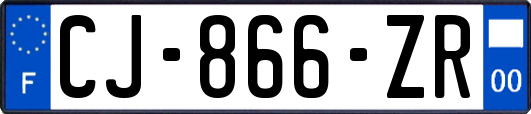 F

CJ-866-ZR

00